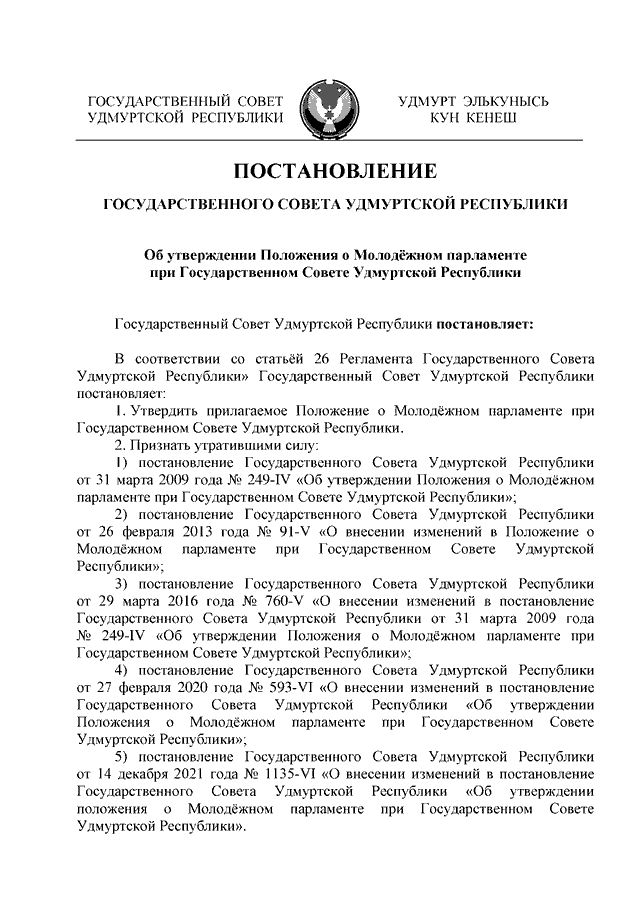 ГОСУДАРСТВЕННЫЙ СОВЕТ
УДМУРТСКОЙ РЕСПУБЛИКИ

УДМУРТ ЭЛЬКУНЫСЬ
КУН КЕНЕШ

ПОСТАНОВЛЕНИЕ

ГОСУДАРСТВЕННОГО СОВЕТА УДМУРТСКОЙ РЕСПУБЛИКИ

Об утверждении Положения о Молодёжном парламенте при Государственном Совете Удмуртской Республики

Государственный Совет Удмуртской Республики постановляет:

В соответствии со статьёй 26 Регламента Государственного Совета Удмуртской Республики» Государственный Совет Удмуртской Республики постановляет:

1. Утвердить прилагаемое Положение о Молодёжном парламенте при Государственном Совете Удмуртской Республики.

2. Признать утратившими силу:

1) постановление Государственного Совета Удмуртской Республики от 31 марта 2009 года № 249-IV «Об утверждении Положения о Молодёжном парламенте при Государственном Совете Удмуртской Республики»;

2) постановление Государственного Совета Удмуртской Республики от 26 февраля 2013 года № 91-V «О внесении изменений в Положение о Молодёжном парламенте при Государственном Совете Удмуртской Республики»;

3) постановление Государственного Совета Удмуртской Республики от 29 марта 2016 года № 760-V «О внесении изменений в постановление Государственного Совета Удмуртской Республики от 31 марта 2009 года № 249-IV «Об утверждении Положения о Молодёжном парламенте при Государственном Совете Удмуртской Республики»;

4) постановление Государственного Совета Удмуртской Республики от 27 февраля 2020 года № 593-VI «О внесении изменений в постановление Государственного Совета Удмуртской Республики «Об утверждении Положения о Молодёжном парламенте при Государственном Совете Удмуртской Республики»;

5) постановление Государственного Совета Удмуртской Республики от 14 декабря 2021 года № 1135-VI «О внесении изменений в постановление Государственного Совета Удмуртской Республики «Об утверждении положения о Молодёжном парламенте при Государственном Совете Удмуртской Республики».